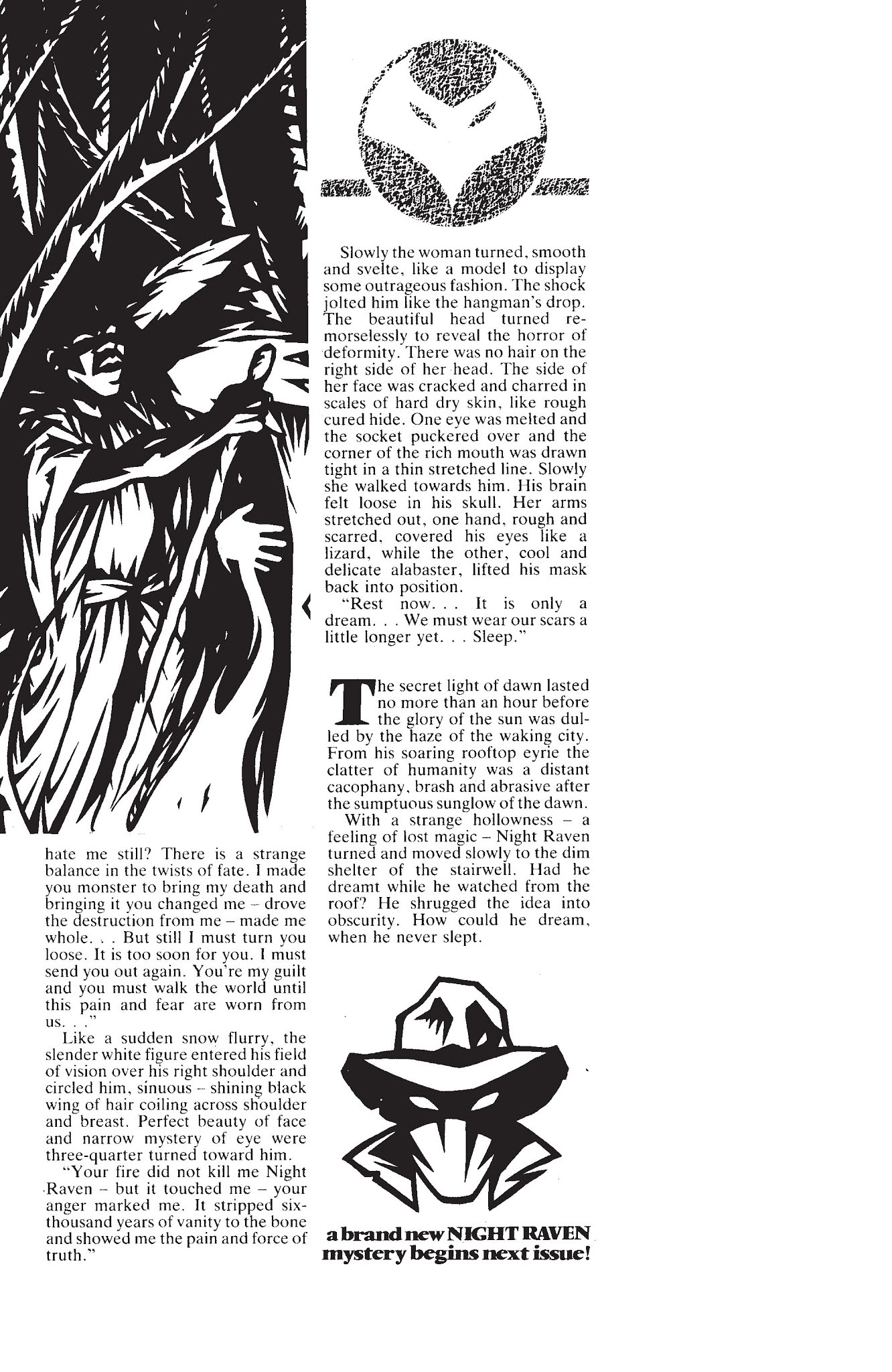 hate me still? There is a strange balance in the twists of fate. I made you monster to bring my death and bringing it you changed me – drove the destruction from me – made me whole. . . But still I must turn you loose. It is too soon for you. I must send you out again. You're my guilt and you must walk the world until this pain and fear are worn from us. . ."

Like a sudden snow flurry, the slender white figure entered his field of vision over his right shoulder and circled him, sinuous – shining black wing of hair coiling across shoulder and breast. Perfect beauty of face and narrow mystery of eye were three-quarter turned toward him.

"Your fire did not kill me Night Raven – but it touched me – your anger marked me. It stripped six-thousand years of vanity to the bone and showed me the pain and force of truth."

Slowly the woman turned, smooth and svelte, like a model to display some outrageous fashion. The shock jolted him like the hangman's drop. The beautiful head turned remorselessly to reveal the horror of deformity. There was no hair on the right side of her head. The side of her face was cracked and charred in scales of hard dry skin, like rough cured hide. One eye was melted and the socket puckered over and the corner of the rich mouth was drawn tight in a thin stretched line. Slowly she walked towards him. His brain felt loose in his skull. Her arms stretched out, one hand, rough and scarred, covered his eyes like a lizard, while the other, cool and delicate alabaster, lifted his mask back into position.

"Rest now. . . It is only a dream. . . We must wear our scars a little longer yet. . . Sleep."

The secret light of dawn lasted no more than an hour before the glory of the sun was dulled by the haze of the waking city. From his soaring rooftop eyrie the clatter of humanity was a distant cacophany, brash and abrasive after the sumptuous sunglow of the dawn.

With a strange hollowness – a feeling of lost magic – Night Raven turned and moved slowly to the dim shelter of the stairwell. Had he dreamt while he watched from the roof? He shrugged the idea into obscurity. How could he dream, when he never slept.

a brand new NIGHT RAVEN mystery begins next issue!